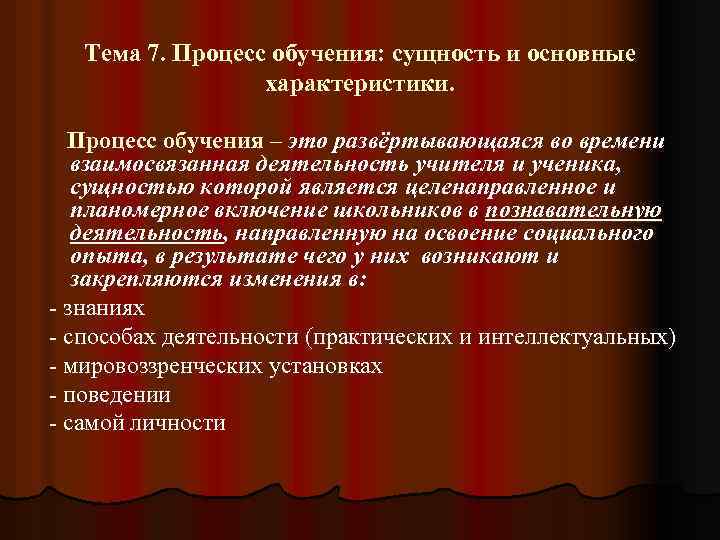 Тема 7. Процесс обучения: сущность и основные характеристики.

Процесс обучения – это развёртывающаяся во времени взаимосвязанная деятельность учителя и ученика, сущностью которой является целенаправленное и планомерное включение школьников в познавательную деятельность, направленную на освоение социального опыта, в результате чего у них возникают и закрепляются изменения в:

- знаниях
- способах деятельности (практических и интеллектуальных)
- мировоззренческих установках
- поведении
- самой личности